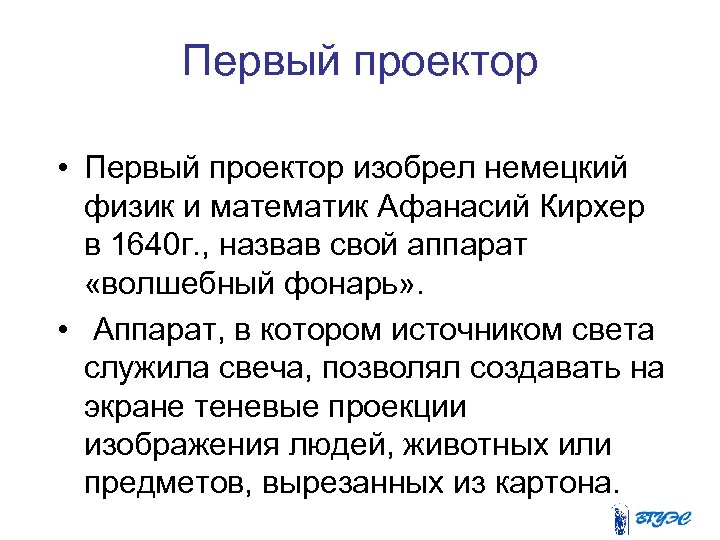 Первый проектор

• Первый проектор изобрел немецкий физик и математик Афанасий Кирхер в 1640г., назвав свой аппарат «волшебный фонарь».

• Аппарат, в котором источником света служила свеча, позволял создавать на экране теневые проекции изображения людей, животных или предметов, вырезанных из картона.

ВГУЭС